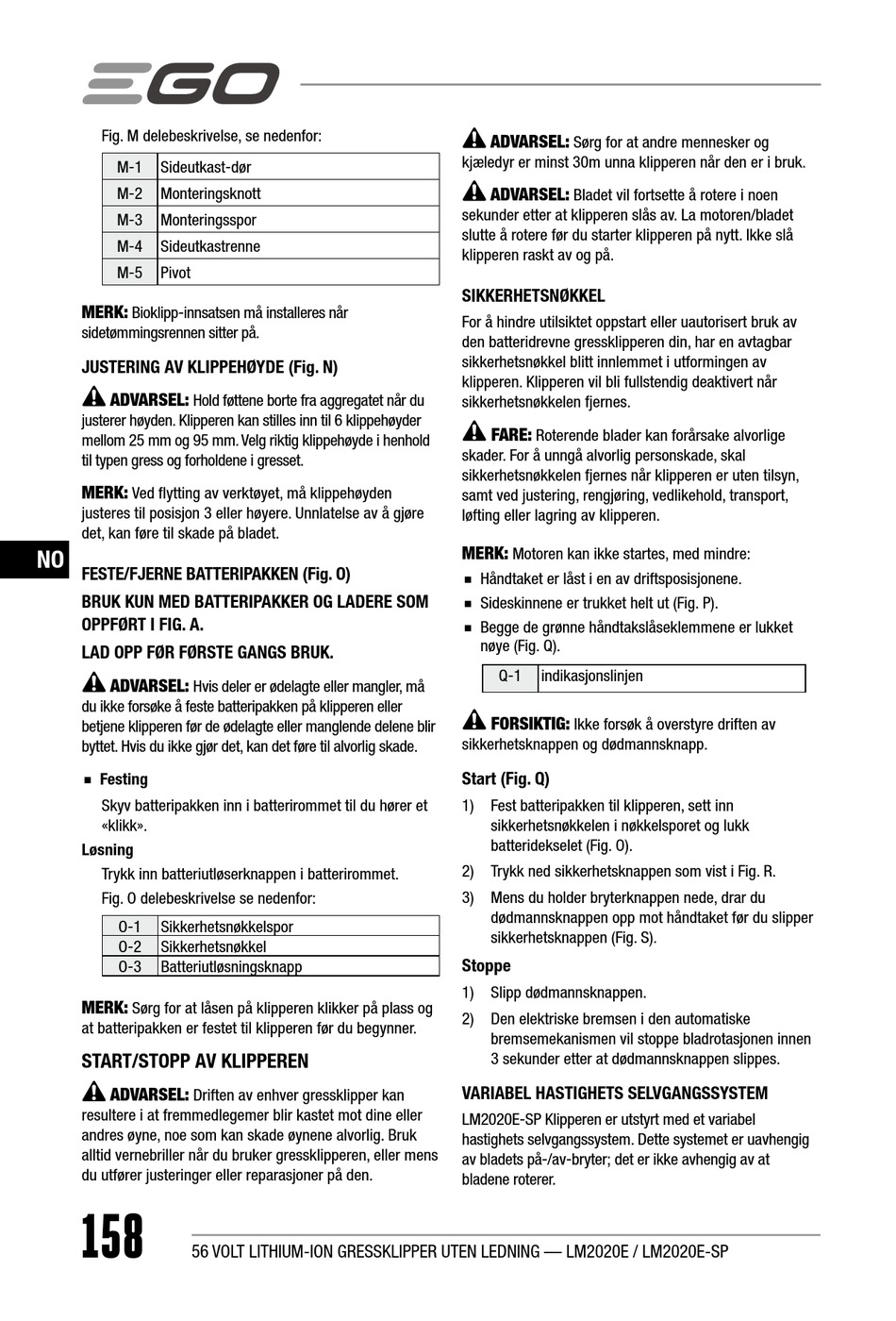 EGO

Fig. M delebeskrivelse, se nedenfor:

| M-1 | Sideutkast-dør |
|---|---|
| M-2 | Monteringsknott |
| M-3 | Monteringsspor |
| M-4 | Sideutkastrenne |
| M-5 | Pivot |

MERK: Bioklipp-innsatsen må installeres når sidetømmingsrennen sitter på.

JUSTERING AV KLIPPEHØYDE (Fig. N)

ADVARSEL: Hold føttene borte fra aggregatet når du justerer høyden. Klipperen kan stilles inn til 6 klippehøyder mellom 25 mm og 95 mm. Velg riktig klippehøyde i henhold til typen gress og forholdene i gresset.

MERK: Ved flytting av verktøyet, må klippehøyden justeres til posisjon 3 eller høyere. Unnlatelse av å gjøre det, kan føre til skade på bladet.

NO

FESTE/FJERNE BATTERIPAKKEN (Fig. O)

BRUK KUN MED BATTERIPAKKER OG LADERE SOM OPPFØRT I FIG. A.

LAD OPP FØR FØRSTE GANGS BRUK.

ADVARSEL: Hvis deler er ødelagte eller mangler, må du ikke forsøke å feste batteripakken på klipperen eller betjene klipperen før de ødelagte eller manglende delene blir byttet. Hvis du ikke gjør det, kan det føre til alvorlig skade.

■ Festing

Skyv batteripakken inn i batterirommet til du hører et «klikk».

Løsning

Trykk inn batteriutløserknappen i batterirommet.

Fig. O delebeskrivelse se nedenfor:

| O-1 | Sikkerhetsnøkkelspor |
|---|---|
| O-2 | Sikkerhetsnøkkel |
| O-3 | Batteriutløsningsknapp |

MERK: Sørg for at låsen på klipperen klikker på plass og at batteripakken er festet til klipperen før du begynner.

START/STOPP AV KLIPPEREN

ADVARSEL: Driften av enhver gressklipper kan resultere i at fremmedlegemer blir kastet mot dine eller andres øyne, noe som kan skade øynene alvorlig. Bruk alltid vernebriller når du bruker gressklipperen, eller mens du utfører justeringer eller reparasjoner på den.

ADVARSEL: Sørg for at andre mennesker og kjæledyr er minst 30m unna klipperen når den er i bruk.

ADVARSEL: Bladet vil fortsette å rotere i noen sekunder etter at klipperen slås av. La motoren/bladet slutte å rotere før du starter klipperen på nytt. Ikke slå klipperen raskt av og på.

SIKKERHETSNØKKEL

For å hindre utilsiktet oppstart eller uautorisert bruk av den batteridrevne gressklipperen din, har en avtagbar sikkerhetsnøkkel blitt innlemmet i utformingen av klipperen. Klipperen vil bli fullstendig deaktivert når sikkerhetsnøkkelen fjernes.

FARE: Roterende blader kan forårsake alvorlige skader. For å unngå alvorlig personskade, skal sikkerhetsnøkkelen fjernes når klipperen er uten tilsyn, samt ved justering, rengjøring, vedlikehold, transport, løfting eller lagring av klipperen.

MERK: Motoren kan ikke startes, med mindre:

■ Håndtaket er låst i en av driftsposisjonene.
■ Sideskinnene er trukket helt ut (Fig. P).
■ Begge de grønne håndtakslåseklemmene er lukket nøye (Fig. Q).

| Q-1 | indikasjonslinjen |
|---|---|

FORSIKTIG: Ikke forsøk å overstyre driften av sikkerhetsknappen og dødmannsknapp.

Start (Fig. Q)

1) Fest batteripakken til klipperen, sett inn sikkerhetsnøkkelen i nøkkelsporet og lukk batteridekselet (Fig. O).
2) Trykk ned sikkerhetsknappen som vist i Fig. R.
3) Mens du holder bryterknappen nede, drar du dødmannsknappen opp mot håndtaket før du slipper sikkerhetsknappen (Fig. S).

Stoppe

1) Slipp dødmannsknappen.
2) Den elektriske bremsen i den automatiske bremsemekanismen vil stoppe bladrotasjonen innen 3 sekunder etter at dødmannsknappen slippes.

VARIABEL HASTIGHETS SELVGANGSSYSTEM

LM2020E-SP Klipperen er utstyrt med et variabel hastighets selvgangssystem. Dette systemet er uavhengig av bladets på-/av-bryter; det er ikke avhengig av at bladene roterer.

158

56 VOLT LITHIUM-ION GRESSKLIPPER UTEN LEDNING — LM2020E / LM2020E-SP